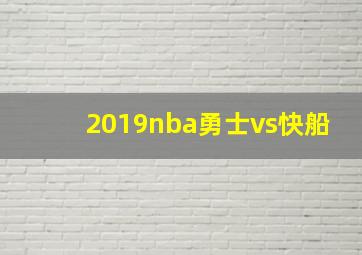 2019nba勇士vs快船